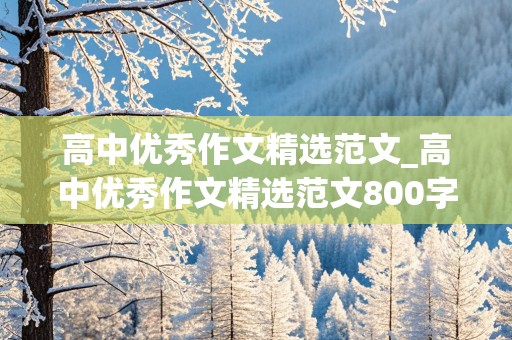 高中优秀作文精选范文_高中优秀作文精选范文800字